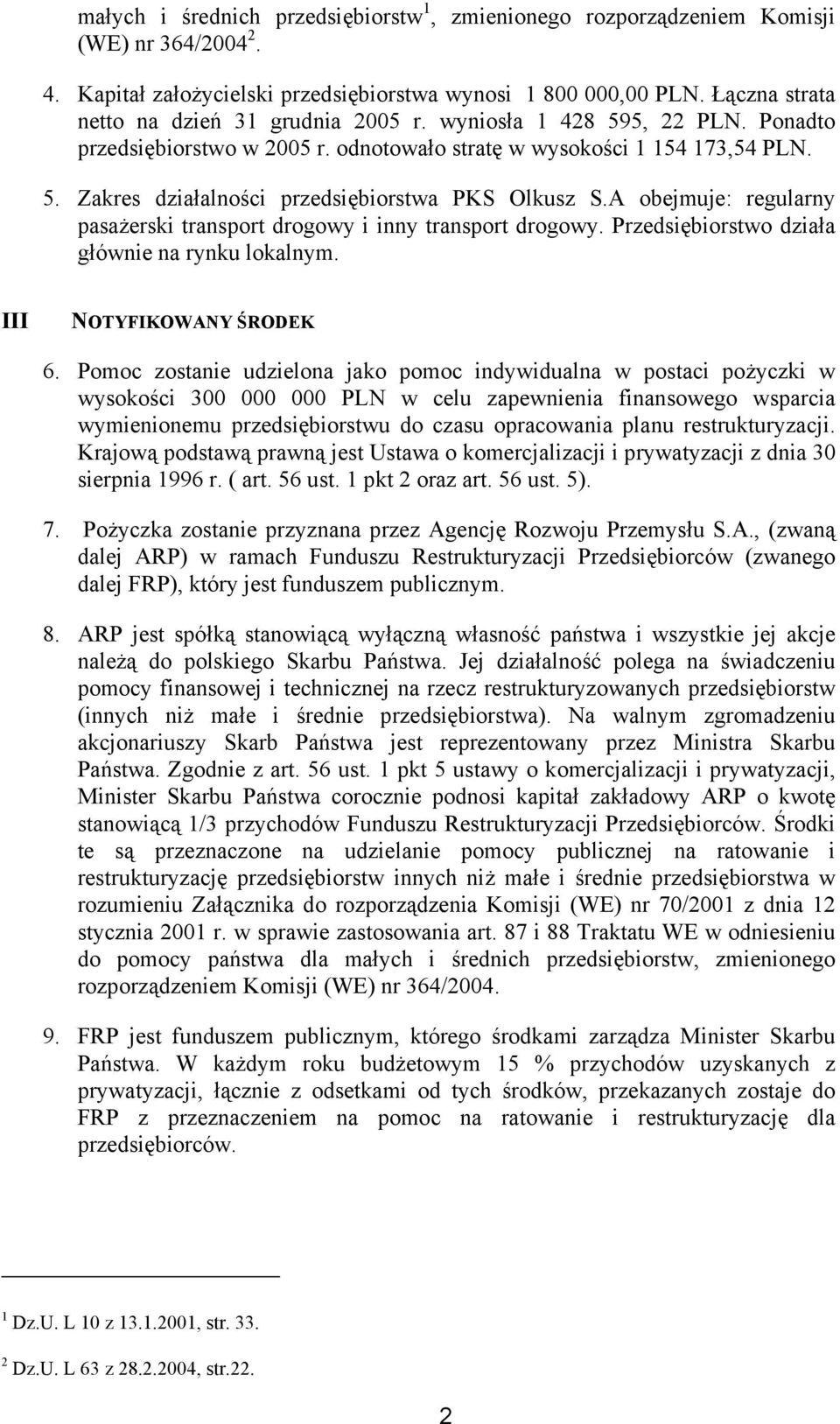 małych i średnich przedsiębiorstw$^1$, zmienionego rozporządzeniem Komisji (WE) nr 364/2004$^2$.

4. Kapitał założycielski przedsiębiorstwa wynosi 1 800 000,00 PLN. Łączna strata netto na dzień 31 grudnia 2005 r. wyniosła 1 428 595, 22 PLN. Ponadto przedsiębiorstwo w 2005 r. odnotowało stratę w wysokości 1 154 173,54 PLN.

5. Zakres działalności przedsiębiorstwa PKS Olkusz S.A obejmuje: regularny pasażerski transport drogowy i inny transport drogowy. Przedsiębiorstwo działa głównie na rynku lokalnym.

III NOTYFIKOWANY ŚRODEK

6. Pomoc zostanie udzielona jako pomoc indywidualna w postaci pożyczki w wysokości 300 000 000 PLN w celu zapewnienia finansowego wsparcia wymienionemu przedsiębiorstwu do czasu opracowania planu restrukturyzacji. Krajową podstawą prawną jest Ustawa o komercjalizacji i prywatyzacji z dnia 30 sierpnia 1996 r. ( art. 56 ust. 1 pkt 2 oraz art. 56 ust. 5).

7. Pożyczka zostanie przyznana przez Agencję Rozwoju Przemysłu S.A., (zwaną dalej ARP) w ramach Funduszu Restrukturyzacji Przedsiębiorców (zwanego dalej FRP), który jest funduszem publicznym.

8. ARP jest spółką stanowiącą wyłączną własność państwa i wszystkie jej akcje należą do polskiego Skarbu Państwa. Jej działalność polega na świadczeniu pomocy finansowej i technicznej na rzecz restrukturyzowanych przedsiębiorstw (innych niż małe i średnie przedsiębiorstwa). Na walnym zgromadzeniu akcjonariuszy Skarb Państwa jest reprezentowany przez Ministra Skarbu Państwa. Zgodnie z art. 56 ust. 1 pkt 5 ustawy o komercjalizacji i prywatyzacji, Minister Skarbu Państwa corocznie podnosi kapitał zakładowy ARP o kwotę stanowiącą 1/3 przychodów Funduszu Restrukturyzacji Przedsiębiorców. Środki te są przeznaczone na udzielanie pomocy publicznej na ratowanie i restrukturyzację przedsiębiorstw innych niż małe i średnie przedsiębiorstwa w rozumieniu Załącznika do rozporządzenia Komisji (WE) nr 70/2001 z dnia 12 stycznia 2001 r. w sprawie zastosowania art. 87 i 88 Traktatu WE w odniesieniu do pomocy państwa dla małych i średnich przedsiębiorstw, zmienionego rozporządzeniem Komisji (WE) nr 364/2004.

9. FRP jest funduszem publicznym, którego środkami zarządza Minister Skarbu Państwa. W każdym roku budżetowym 15 % przychodów uzyskanych z prywatyzacji, łącznie z odsetkami od tych środków, przekazanych zostaje do FRP z przeznaczeniem na pomoc na ratowanie i restrukturyzację dla przedsiębiorców.

$^1$ Dz.U. L 10 z 13.1.2001, str. 33.

$^2$ Dz.U. L 63 z 28.2.2004, str.22.

2